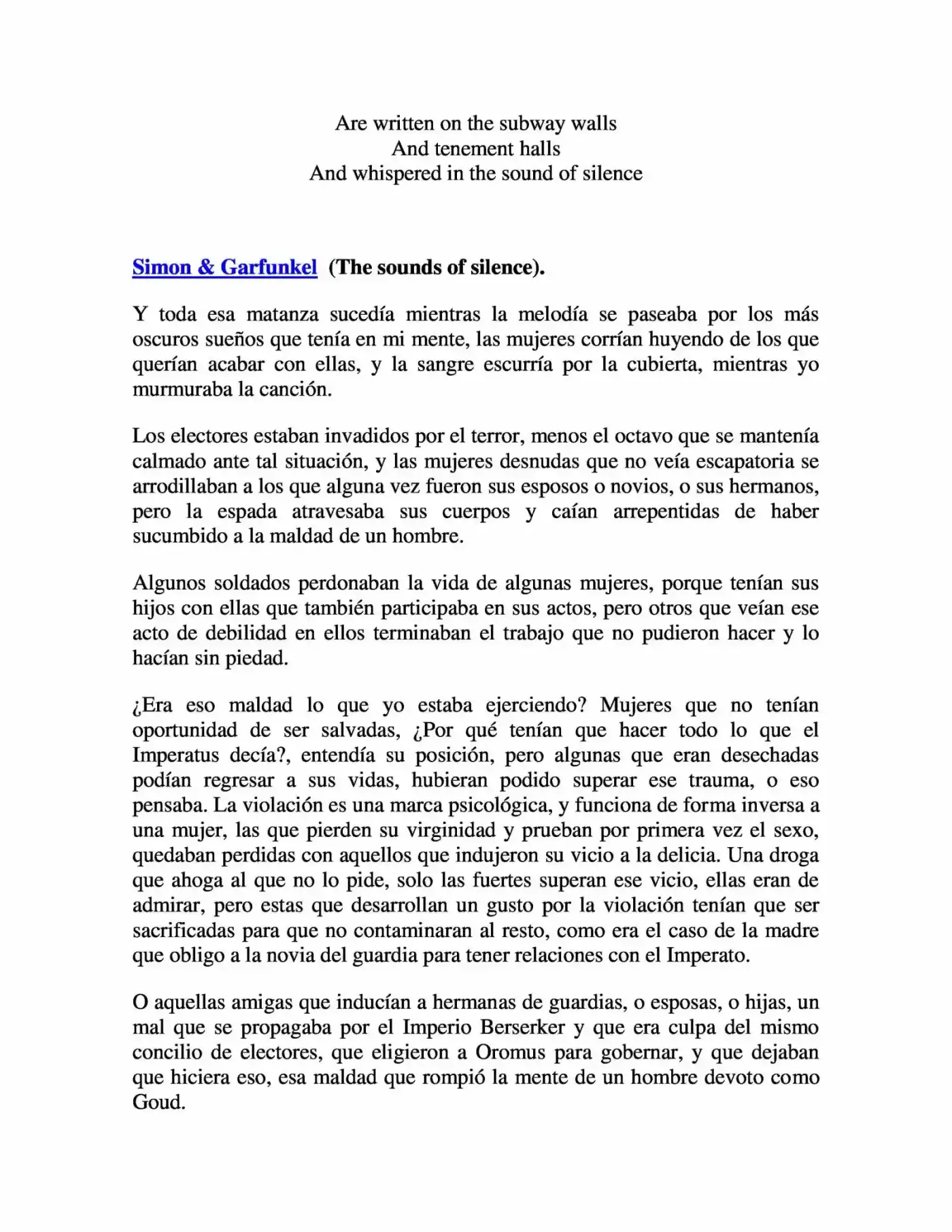 Are written on the subway walls
And tenement halls
And whispered in the sound of silence

Simon & Garfunkel (The sounds of silence).

Y toda esa matanza sucedía mientras la melodía se paseaba por los más oscuros sueños que tenía en mi mente, las mujeres corrían huyendo de los que querían acabar con ellas, y la sangre escurría por la cubierta, mientras yo murmuraba la canción.

Los electores estaban invadidos por el terror, menos el octavo que se mantenía calmado ante tal situación, y las mujeres desnudas que no veía escapatoria se arrodillaban a los que alguna vez fueron sus esposos o novios, o sus hermanos, pero la espada atravesaba sus cuerpos y caían arrepentidas de haber sucumbido a la maldad de un hombre.

Algunos soldados perdonaban la vida de algunas mujeres, porque tenían sus hijos con ellas que también participaba en sus actos, pero otros que veían ese acto de debilidad en ellos terminaban el trabajo que no pudieron hacer y lo hacían sin piedad.

¿Era eso maldad lo que yo estaba ejerciendo? Mujeres que no tenían oportunidad de ser salvadas, ¿Por qué tenían que hacer todo lo que el Imperatus decía?, entendía su posición, pero algunas que eran desechadas podían regresar a sus vidas, hubieran podido superar ese trauma, o eso pensaba. La violación es una marca psicológica, y funciona de forma inversa a una mujer, las que pierden su virginidad y prueban por primera vez el sexo, quedaban perdidas con aquellos que indujeron su vicio a la delicia. Una droga que ahoga al que no lo pide, solo las fuertes superan ese vicio, ellas eran de admirar, pero estas que desarrollan un gusto por la violación tenían que ser sacrificadas para que no contaminaran al resto, como era el caso de la madre que obligo a la novia del guardia para tener relaciones con el Imperato.

O aquellas amigas que inducían a hermanas de guardias, o esposas, o hijas, un mal que se propagaba por el Imperio Berserker y que era culpa del mismo concilio de electores, que eligieron a Oromus para gobernar, y que dejaban que hiciera eso, esa maldad que rompió la mente de un hombre devoto como Goud.